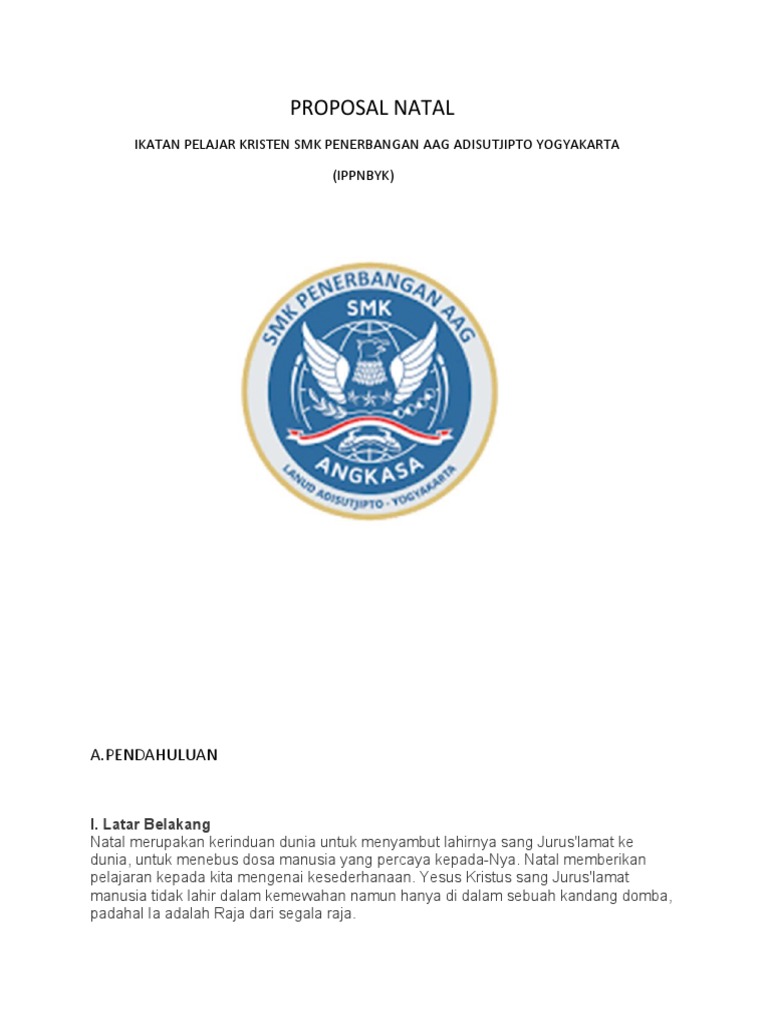 PROPOSAL NATAL

IKATAN PELAJAR KRISTEN SMK PENERBANGAN AAG ADISUTJIPTO YOGYAKARTA

(IPPNBYK)

SMK PENERBANGAN AAG
SMK
ANGKASA
LANUD ADISUTJIPTO - YOGYAKARTA

A.PENDAHULUAN

I. Latar Belakang
Natal merupakan kerinduan dunia untuk menyambut lahirnya sang Jurus'lamat ke dunia, untuk menebus dosa manusia yang percaya kepada-Nya. Natal memberikan pelajaran kepada kita mengenai kesederhanaan. Yesus Kristus sang Jurus'lamat manusia tidak lahir dalam kemewahan namun hanya di dalam sebuah kandang domba, padahal Ia adalah Raja dari segala raja.